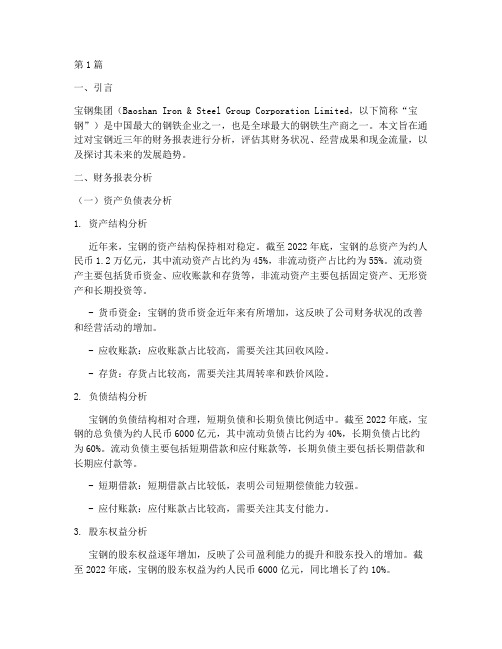 第1篇

一、引言

宝钢集团（Baoshan Iron & Steel Group Corporation Limited，以下简称“宝钢”）是中国最大的钢铁企业之一，也是全球最大的钢铁生产商之一。本文旨在通过对宝钢近三年的财务报表进行分析，评估其财务状况、经营成果和现金流量，以及探讨其未来的发展趋势。

二、财务报表分析

（一）资产负债表分析

1. 资产结构分析

近年来，宝钢的资产结构保持相对稳定。截至2022年底，宝钢的总资产为约人民币1.2万亿元，其中流动资产占比约为45%，非流动资产占比约为55%。流动资产主要包括货币资金、应收账款和存货等，非流动资产主要包括固定资产、无形资产和长期投资等。

- 货币资金：宝钢的货币资金近年来有所增加，这反映了公司财务状况的改善和经营活动的增加。

- 应收账款：应收账款占比较高，需要关注其回收风险。

- 存货：存货占比较高，需要关注其周转率和跌价风险。

2. 负债结构分析

宝钢的负债结构相对合理，短期负债和长期负债比例适中。截至2022年底，宝钢的总负债为约人民币6000亿元，其中流动负债占比约为40%，长期负债占比约为60%。流动负债主要包括短期借款和应付账款等，长期负债主要包括长期借款和长期应付款等。

- 短期借款：短期借款占比较低，表明公司短期偿债能力较强。

- 应付账款：应付账款占比较高，需要关注其支付能力。

3. 股东权益分析

宝钢的股东权益逐年增加，反映了公司盈利能力的提升和股东投入的增加。截至2022年底，宝钢的股东权益为约人民币6000亿元，同比增长了约10%。